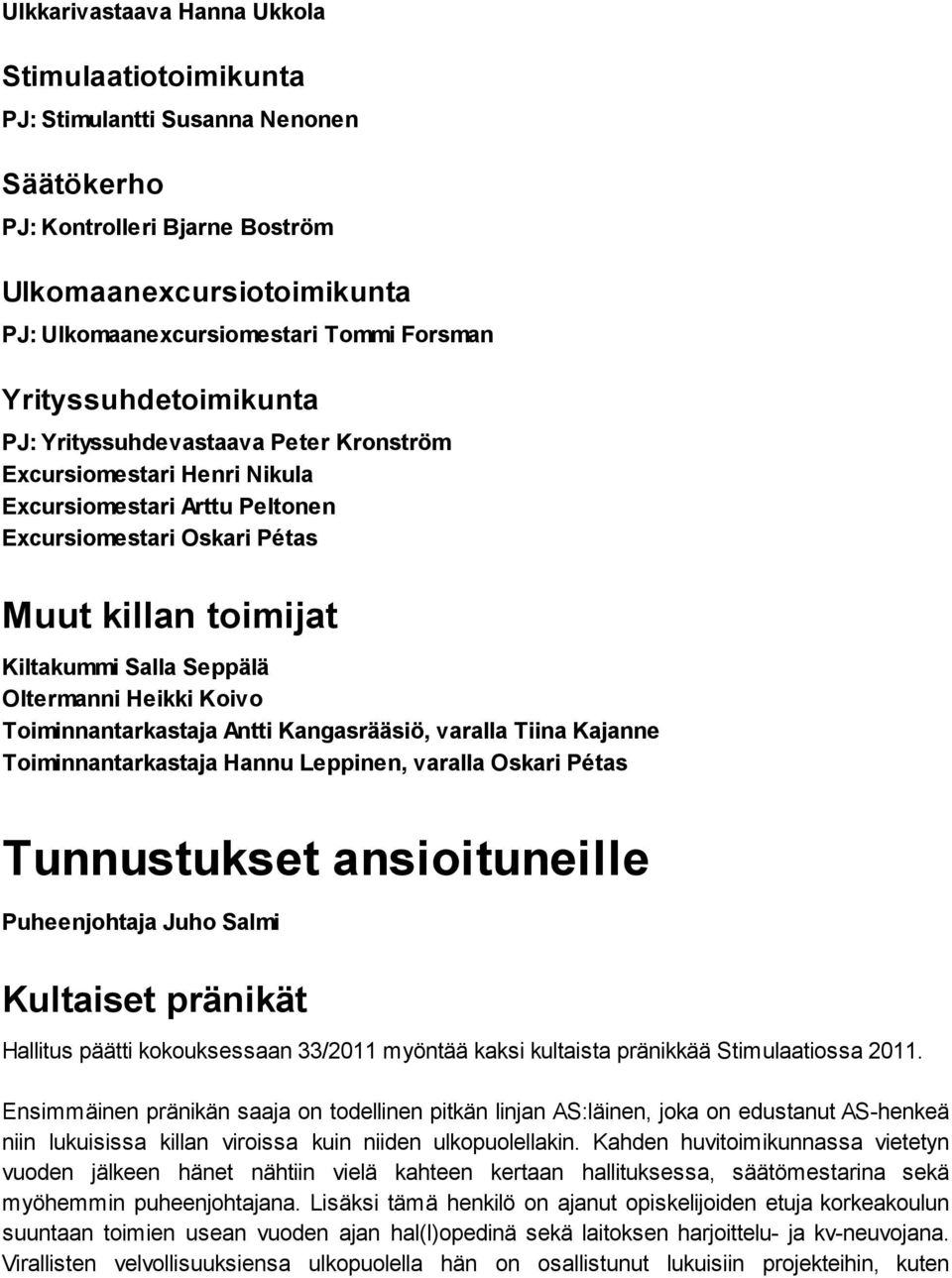 Ulkkarivastaava Hanna Ukkola

Stimulaatiotoimikunta

PJ: Stimulantti Susanna Nenonen

Säätökerho

PJ: Kontrolleri Bjarne Boström

Ulkomaanexcursiotoimikunta

PJ: Ulkomaanexcursiomestari Tommi Forsman

Yrityssuhdetoimikunta

PJ: Yrityssuhdevastaava Peter Kronström
Excursiomestari Henri Nikula
Excursiomestari Arttu Peltonen
Excursiomestari Oskari Pétas

Muut killan toimijat

Kiltakummi Salla Seppälä
Oltermanni Heikki Koivo
Toiminnantarkastaja Antti Kangasrääsiö, varalla Tiina Kajanne
Toiminnantarkastaja Hannu Leppinen, varalla Oskari Pétas

Tunnustukset ansioituneille

Puheenjohtaja Juho Salmi

Kultaiset pränikät

Hallitus päätti kokouksessaan 33/2011 myöntää kaksi kultaista pränikkää Stimulaatiossa 2011.

Ensimmäinen pränikän saaja on todellinen pitkän linjan AS:läinen, joka on edustanut AS-henkeä niin lukuisissa killan viroissa kuin niiden ulkopuolellakin. Kahden huvitoimikunnassa vietetyn vuoden jälkeen hänet nähtiin vielä kahteen kertaan hallituksessa, säätömestarina sekä myöhemmin puheenjohtajana. Lisäksi tämä henkilö on ajanut opiskelijoiden etuja korkeakoulun suuntaan toimien usean vuoden ajan hal(l)opedinä sekä laitoksen harjoittelu- ja kv-neuvojana. Virallisten velvollisuuksiensa ulkopuolella hän on osallistunut lukuisiin projekteihin, kuten